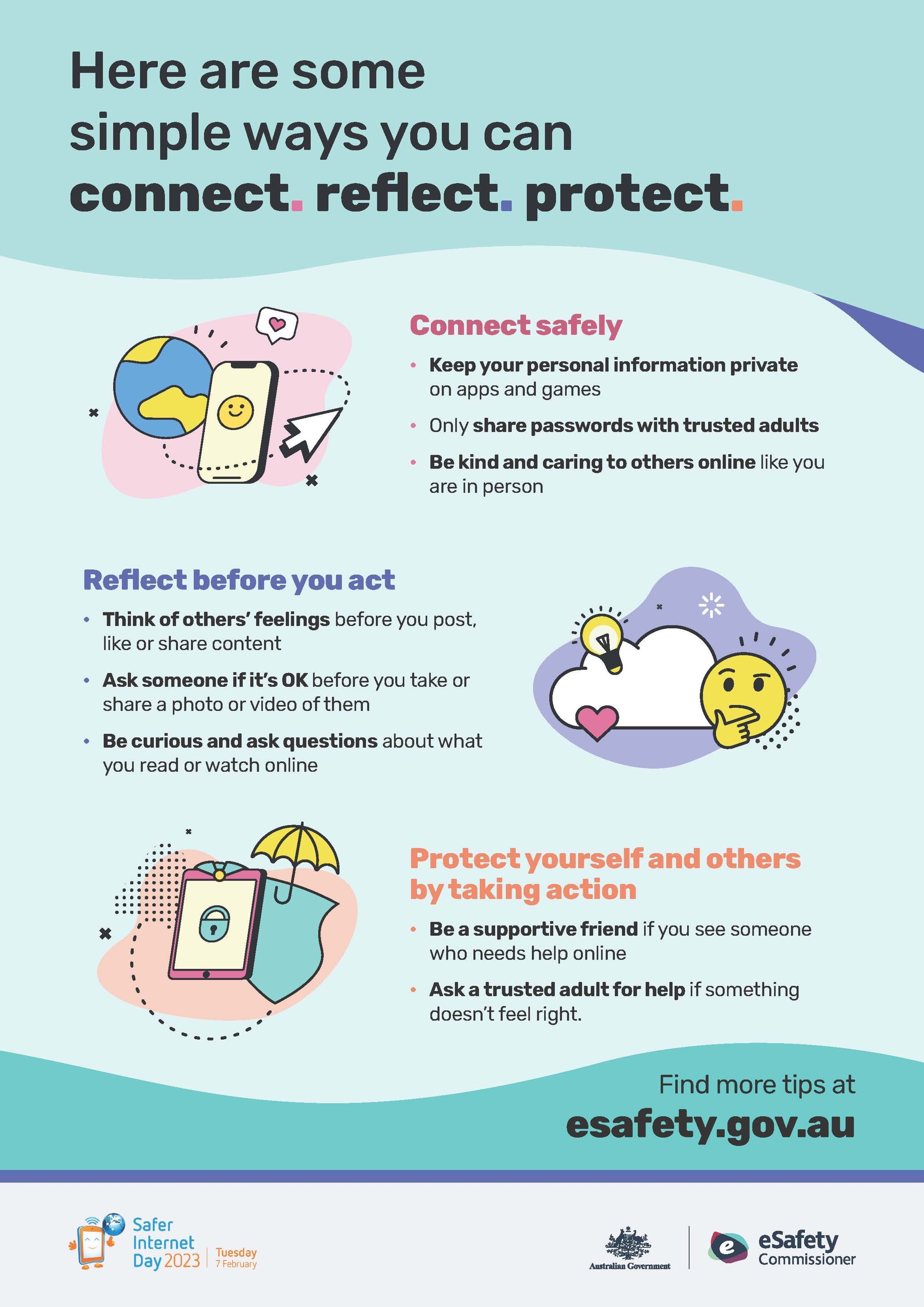 Here are some simple ways you can connect. reflect. protect.

Connect safely

• Keep your personal information private on apps and games
• Only share passwords with trusted adults
• Be kind and caring to others online like you are in person

Reflect before you act

• Think of others' feelings before you post, like or share content
• Ask someone if it's OK before you take or share a photo or video of them
• Be curious and ask questions about what you read or watch online

Protect yourself and others by taking action

• Be a supportive friend if you see someone who needs help online
• Ask a trusted adult for help if something doesn't feel right.

Find more tips at
esafety.gov.au

Safer Internet Day 2023 Tuesday 7 February

Australian Government

eSafety Commissioner